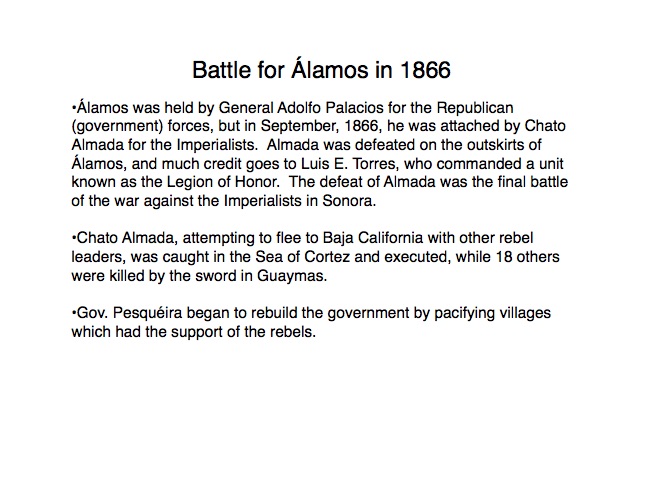 Battle for Álamos in 1866

•Álamos was held by General Adolfo Palacios for the Republican (government) forces, but in September, 1866, he was attached by Chato Almada for the Imperialists. Almada was defeated on the outskirts of Álamos, and much credit goes to Luis E. Torres, who commanded a unit known as the Legion of Honor. The defeat of Almada was the final battle of the war against the Imperialists in Sonora.

•Chato Almada, attempting to flee to Baja California with other rebel leaders, was caught in the Sea of Cortez and executed, while 18 others were killed by the sword in Guaymas.

•Gov. Pesquéira began to rebuild the government by pacifying villages which had the support of the rebels.